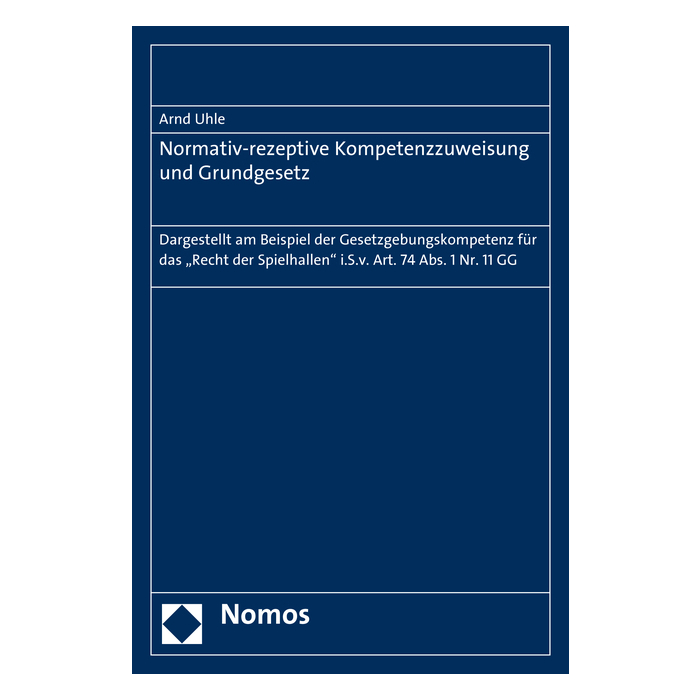 Arnd Uhle

Normativ-rezeptive Kompetenzzuweisung und Grundgesetz

Dargestellt am Beispiel der Gesetzgebungskompetenz für das „Recht der Spielhallen“ i.S.v. Art. 74 Abs. 1 Nr. 11 GG

Nomos